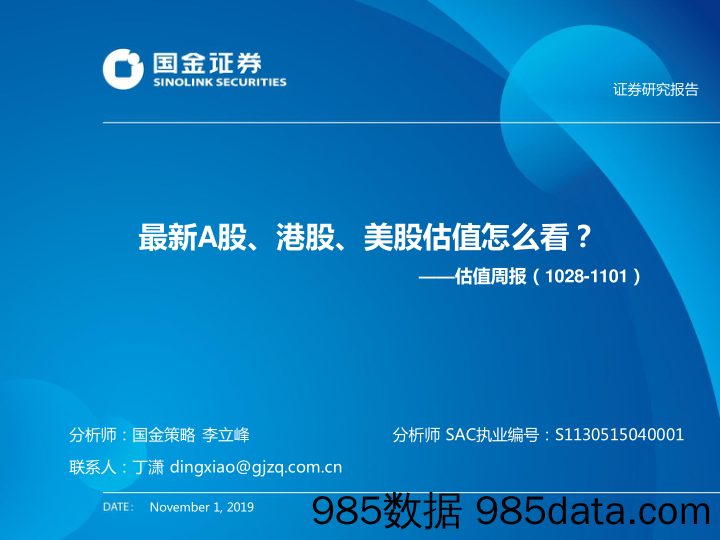 国金证券
SINOLINK SECURITIES

证券研究报告

最新A股、港股、美股估值怎么看？

——估值周报（1028-1101）

分析师：国金策略 李立峰

分析师 SAC执业编号：S1130515040001

联系人：丁潇 dingxiao@gjzq.com.cn

DATE: November 1, 2019

985数据 985data.com